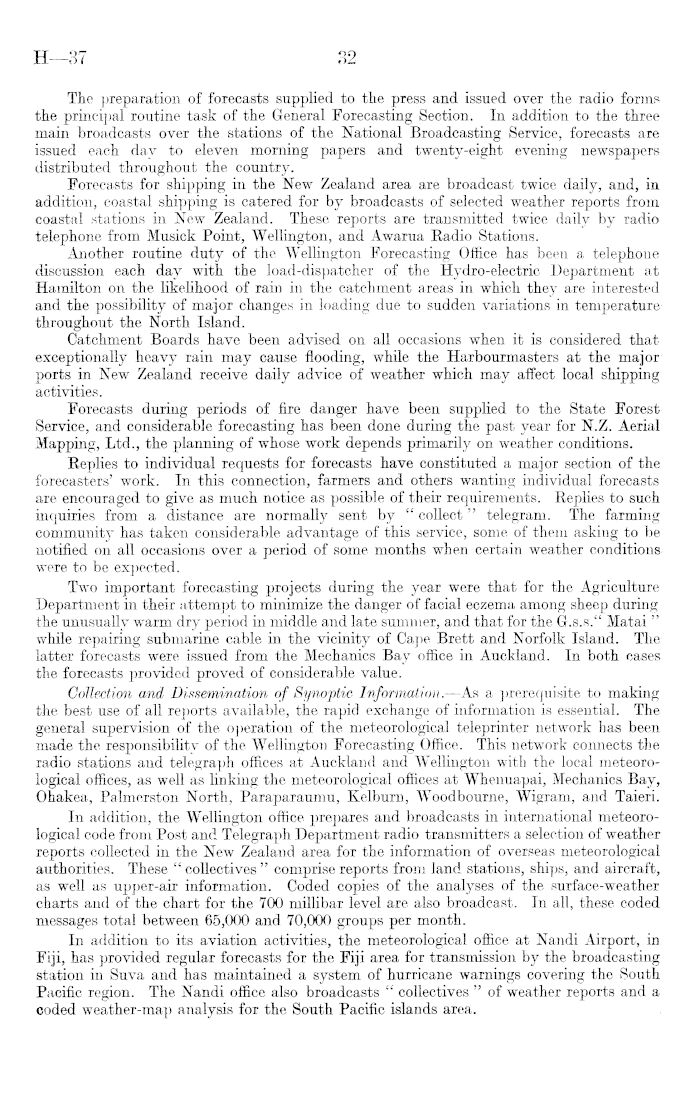 H—37 32

The preparation of forecasts supplied to the press and issued over the radio forms the principal routine task of the General Forecasting Section. In addition to the three main broadcasts over the stations of the National Broadcasting Service, forecasts are issued each day to eleven morning papers and twenty-eight evening newspapers distributed throughout the country.

Forecasts for shipping in the New Zealand area are broadcast twice daily, and, in addition, coastal shipping is catered for by broadcasts of selected weather reports from coastal stations in New Zealand. These reports are transmitted twice daily by radio telephone from Musick Point, Wellington, and Awarua Radio Stations.

Another routine duty of the Wellington Forecasting Office has been a telephone discussion each day with the load-dispatcher of the Hydro-electric Department at Hamilton on the likelihood of rain in the catchment areas in which they are interested and the possibility of major changes in loading due to sudden variations in temperature throughout the North Island.

Catchment Boards have been advised on all occasions when it is considered that exceptionally heavy rain may cause flooding, while the Harbourmasters at the major ports in New Zealand receive daily advice of weather which may affect local shipping activities.

Forecasts during periods of fire danger have been supplied to the State Forest Service, and considerable forecasting has been done during the past year for N.Z. Aerial Mapping, Ltd., the planning of whose work depends primarily on weather conditions.

Replies to individual requests for forecasts have constituted a major section of the forecasters' work. In this connection, farmers and others wanting individual forecasts are encouraged to give as much notice as possible of their requirements. Replies to such inquiries from a distance are normally sent by "collect" telegram. The farming community has taken considerable advantage of this service, some of them asking to be notified on all occasions over a period of some months when certain weather conditions were to be expected.

Two important forecasting projects during the year were that for the Agriculture Department in their attempt to minimize the danger of facial eczema among sheep during the unusually warm dry period in middle and late summer, and that for the G.s.s. "Matai" while repairing submarine cable in the vicinity of Cape Brett and Norfolk Island. The latter forecasts were issued from the Mechanics Bay office in Auckland. In both cases the forecasts provided proved of considerable value.

Collection and Dissemination of Synoptic Information.—As a prerequisite to making the best use of all reports available, the rapid exchange of information is essential. The general supervision of the operation of the meteorological teleprinter network has been made the responsibility of the Wellington Forecasting Office. This network connects the radio stations and telegraph offices at Auckland and Wellington with the local meteorological offices, as well as linking the meteorological offices at Whenuapai, Mechanics Bay, Ohakea, Palmerston North, Paraparaumu, Kelburn, Woodbourne, Wigram, and Taieri.

In addition, the Wellington office prepares and broadcasts in international meteorological code from Post and Telegraph Department radio transmitters a selection of weather reports collected in the New Zealand area for the information of overseas meteorological authorities. These "collectives" comprise reports from land stations, ships, and aircraft, as well as upper-air information. Coded copies of the analyses of the surface-weather charts and of the chart for the 700 millibar level are also broadcast. In all, these coded messages total between 65,000 and 70,000 groups per month.

In addition to its aviation activities, the meteorological office at Nandi Airport, in Fiji, has provided regular forecasts for the Fiji area for transmission by the broadcasting station in Suva and has maintained a system of hurricane warnings covering the South Pacific region. The Nandi office also broadcasts "collectives" of weather reports and a coded weather-map analysis for the South Pacific islands area.